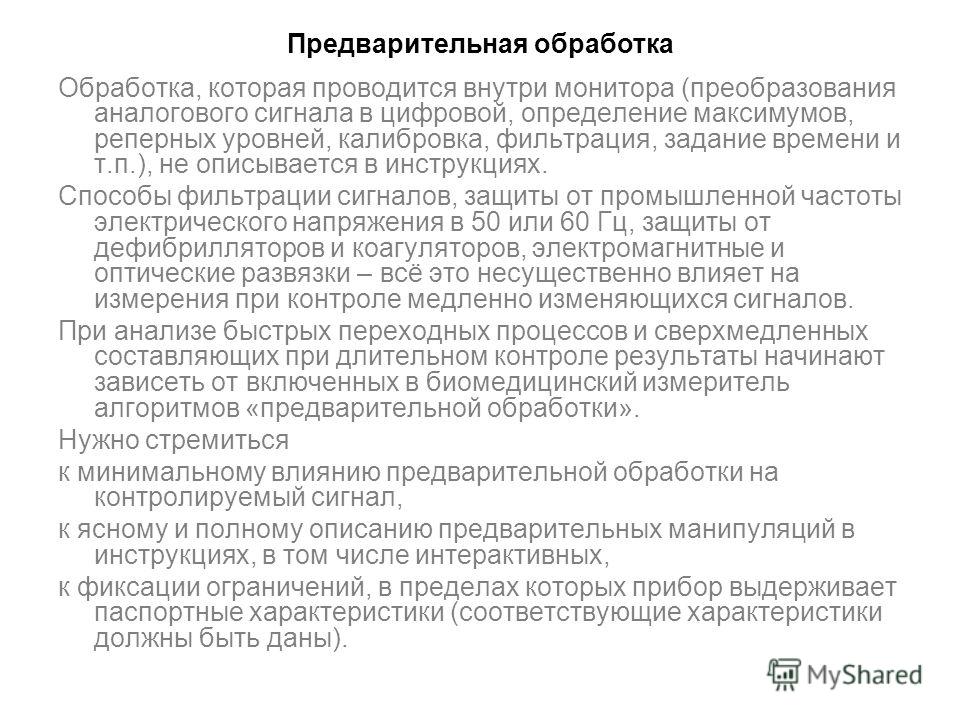 Предварительная обработка

Обработка, которая проводится внутри монитора (преобразования аналогового сигнала в цифровой, определение максимумов, реперных уровней, калибровка, фильтрация, задание времени и т.п.), не описывается в инструкциях.

Способы фильтрации сигналов, защиты от промышленной частоты электрического напряжения в 50 или 60 Гц, защиты от дефибрилляторов и коагуляторов, электромагнитные и оптические развязки – всё это несущественно влияет на измерения при контроле медленно изменяющихся сигналов.

При анализе быстрых переходных процессов и сверхмедленных составляющих при длительном контроле результаты начинают зависеть от включенных в биомедицинский измеритель алгоритмов «предварительной обработки».

Нужно стремиться

к минимальному влиянию предварительной обработки на контролируемый сигнал,

к ясному и полному описанию предварительных манипуляций в инструкциях, в том числе интерактивных,

к фиксации ограничений, в пределах которых прибор выдерживает паспортные характеристики (соответствующие характеристики должны быть даны).

MyShared